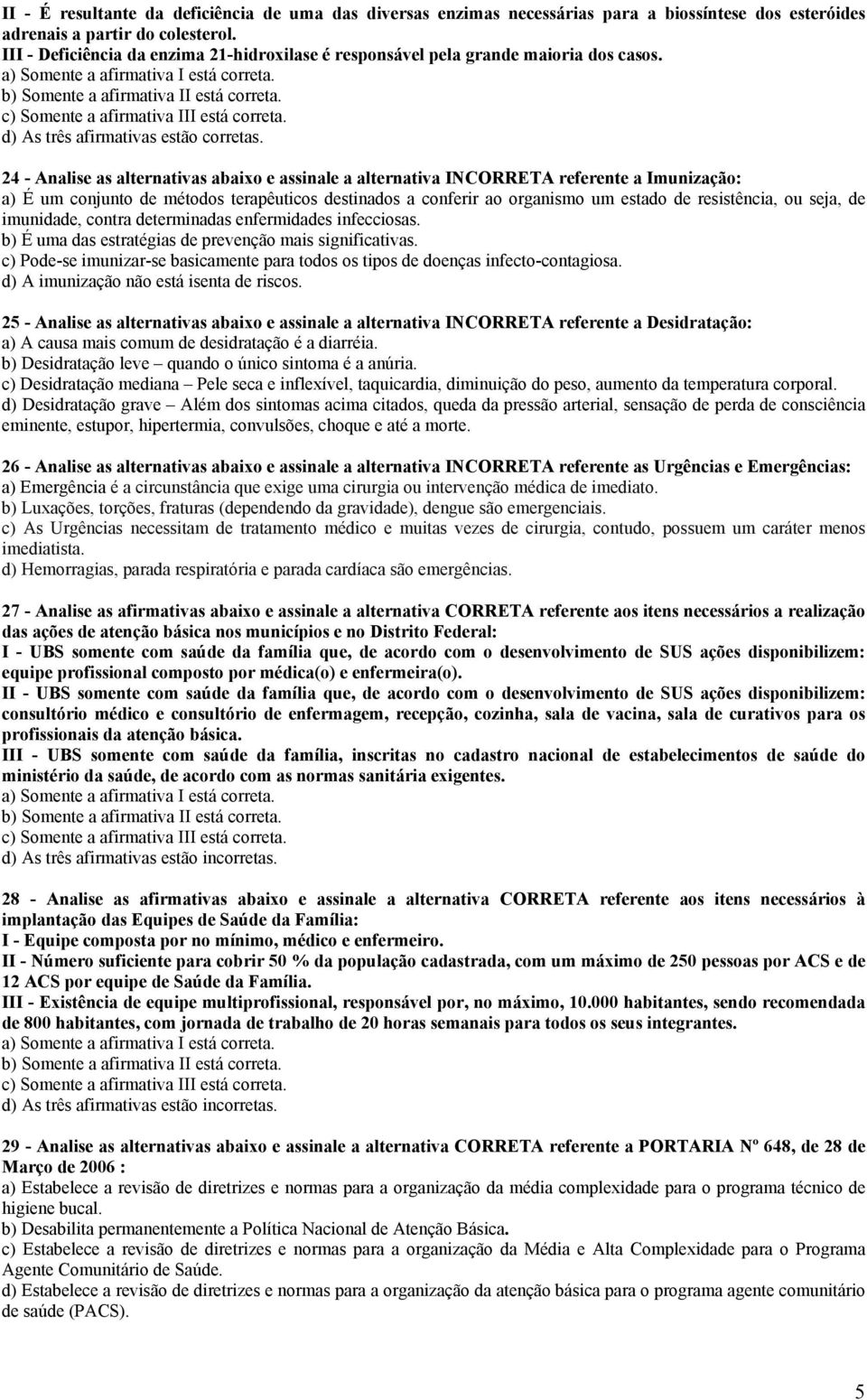 II - É resultante da deficiência de uma das diversas enzimas necessárias para a biossíntese dos esteróides adrenais a partir do colesterol.
III - Deficiência da enzima 21-hidroxilase é responsável pela grande maioria dos casos.
a) Somente a afirmativa I está correta.
b) Somente a afirmativa II está correta.
c) Somente a afirmativa III está correta.
d) As três afirmativas estão corretas.

24 - Analise as alternativas abaixo e assinale a alternativa INCORRETA referente a Imunização:
a) É um conjunto de métodos terapêuticos destinados a conferir ao organismo um estado de resistência, ou seja, de imunidade, contra determinadas enfermidades infecciosas.
b) É uma das estratégias de prevenção mais significativas.
c) Pode-se imunizar-se basicamente para todos os tipos de doenças infecto-contagiosa.
d) A imunização não está isenta de riscos.

25 - Analise as alternativas abaixo e assinale a alternativa INCORRETA referente a Desidratação:
a) A causa mais comum de desidratação é a diarréia.
b) Desidratação leve – quando o único sintoma é a anúria.
c) Desidratação mediana – Pele seca e inflexível, taquicardia, diminuição do peso, aumento da temperatura corporal.
d) Desidratação grave – Além dos sintomas acima citados, queda da pressão arterial, sensação de perda de consciência eminente, estupor, hipertermia, convulsões, choque e até a morte.

26 - Analise as alternativas abaixo e assinale a alternativa INCORRETA referente as Urgências e Emergências:
a) Emergência é a circunstância que exige uma cirurgia ou intervenção médica de imediato.
b) Luxações, torções, fraturas (dependendo da gravidade), dengue são emergenciais.
c) As Urgências necessitam de tratamento médico e muitas vezes de cirurgia, contudo, possuem um caráter menos imediatista.
d) Hemorragias, parada respiratória e parada cardíaca são emergências.

27 - Analise as afirmativas abaixo e assinale a alternativa CORRETA referente aos itens necessários a realização das ações de atenção básica nos municípios e no Distrito Federal:
I - UBS somente com saúde da família que, de acordo com o desenvolvimento de SUS ações disponibilizem: equipe profissional composto por médica(o) e enfermeira(o).
II - UBS somente com saúde da família que, de acordo com o desenvolvimento de SUS ações disponibilizem: consultório médico e consultório de enfermagem, recepção, cozinha, sala de vacina, sala de curativos para os profissionais da atenção básica.
III - UBS somente com saúde da família, inscritas no cadastro nacional de estabelecimentos de saúde do ministério da saúde, de acordo com as normas sanitária exigentes.
a) Somente a afirmativa I está correta.
b) Somente a afirmativa II está correta.
c) Somente a afirmativa III está correta.
d) As três afirmativas estão incorretas.

28 - Analise as afirmativas abaixo e assinale a alternativa CORRETA referente aos itens necessários à implantação das Equipes de Saúde da Família:
I - Equipe composta por no mínimo, médico e enfermeiro.
II - Número suficiente para cobrir 50 % da população cadastrada, com um máximo de 250 pessoas por ACS e de 12 ACS por equipe de Saúde da Família.
III - Existência de equipe multiprofissional, responsável por, no máximo, 10.000 habitantes, sendo recomendada de 800 habitantes, com jornada de trabalho de 20 horas semanais para todos os seus integrantes.
a) Somente a afirmativa I está correta.
b) Somente a afirmativa II está correta.
c) Somente a afirmativa III está correta.
d) As três afirmativas estão incorretas.

29 - Analise as alternativas abaixo e assinale a alternativa CORRETA referente a PORTARIA Nº 648, de 28 de Março de 2006 :
a) Estabelece a revisão de diretrizes e normas para a organização da média complexidade para o programa técnico de higiene bucal.
b) Desabilita permanentemente a Política Nacional de Atenção Básica.
c) Estabelece a revisão de diretrizes e normas para a organização da Média e Alta Complexidade para o Programa Agente Comunitário de Saúde.
d) Estabelece a revisão de diretrizes e normas para a organização da atenção básica para o programa agente comunitário de saúde (PACS).

5